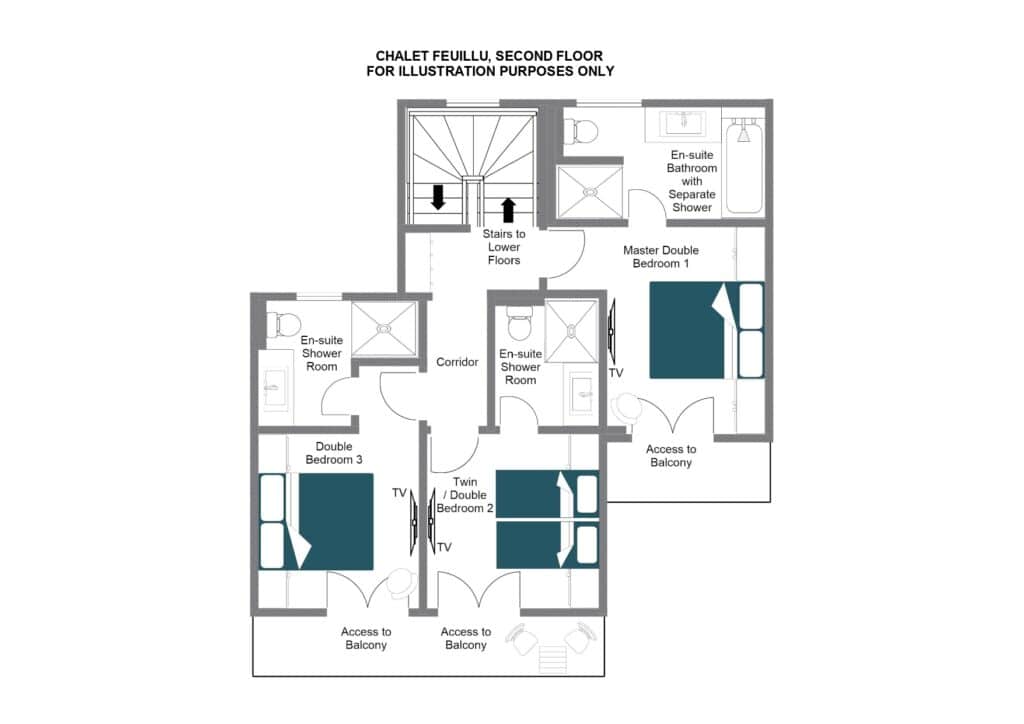 CHALET FEUILLU, SECOND FLOOR
FOR ILLUSTRATION PURPOSES ONLY

En-suite Bathroom with Separate Shower

Stairs to Lower Floors

Master Double Bedroom 1

En-suite Shower Room

Corridor

En-suite Shower Room

TV

Access to Balcony

Double Bedroom 3

TV

Twin / Double Bedroom 2

TV

Access to Balcony

Access to Balcony